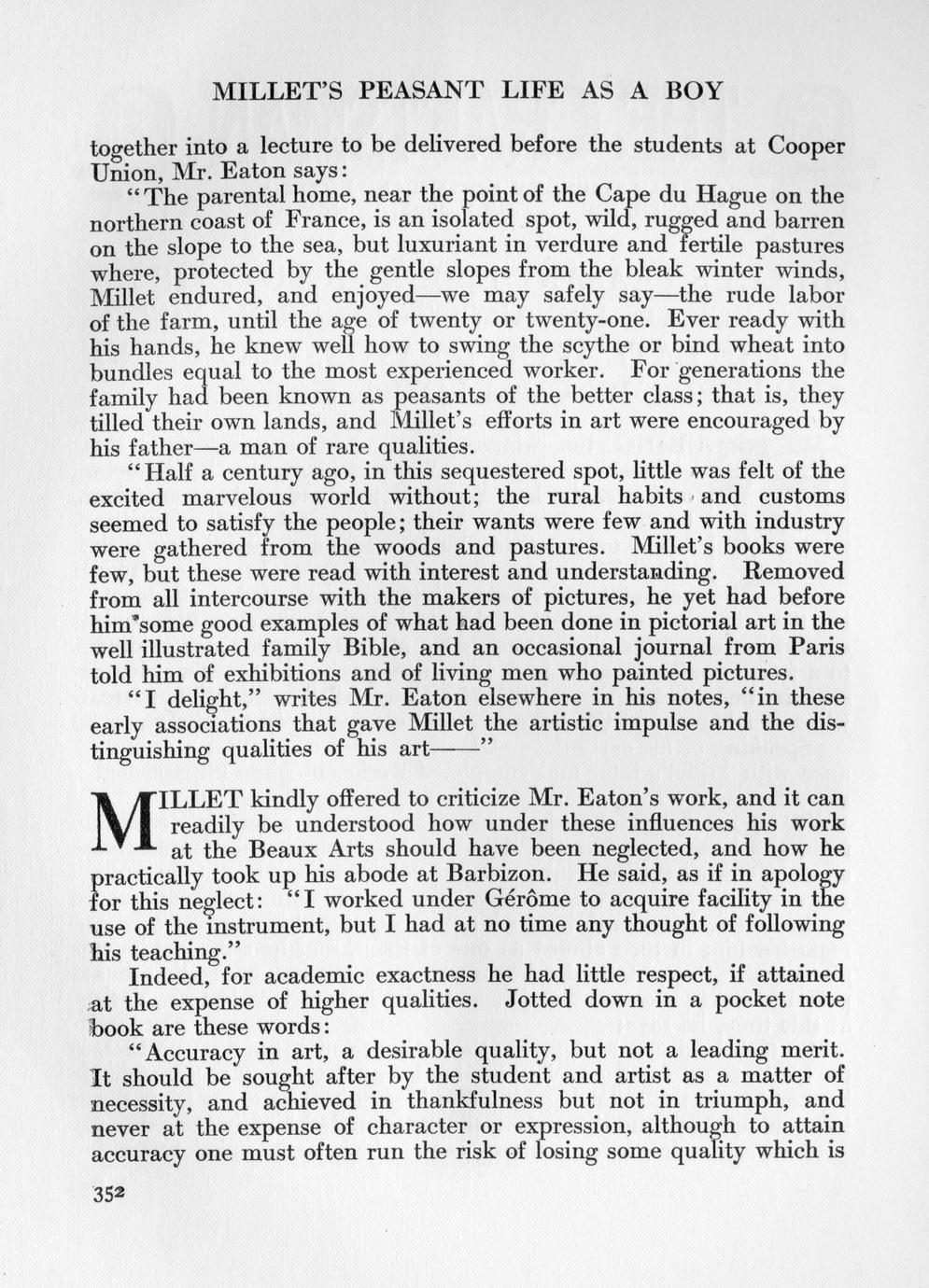 MILLET'S PEASANT LIFE AS A BOY

together into a lecture to be delivered before the students at Cooper Union, Mr. Eaton says:

"The parental home, near the point of the Cape du Hague on the northern coast of France, is an isolated spot, wild, rugged and barren on the slope to the sea, but luxuriant in verdure and fertile pastures where, protected by the gentle slopes from the bleak winter winds, Millet endured, and enjoyed—we may safely say—the rude labor of the farm, until the age of twenty or twenty-one. Ever ready with his hands, he knew well how to swing the scythe or bind wheat into bundles equal to the most experienced worker. For generations the family had been known as peasants of the better class; that is, they tilled their own lands, and Millet's efforts in art were encouraged by his father—a man of rare qualities.

"Half a century ago, in this sequestered spot, little was felt of the excited marvelous world without; the rural habits and customs seemed to satisfy the people; their wants were few and with industry were gathered from the woods and pastures. Millet's books were few, but these were read with interest and understanding. Removed from all intercourse with the makers of pictures, he yet had before him some good examples of what had been done in pictorial art in the well illustrated family Bible, and an occasional journal from Paris told him of exhibitions and of living men who painted pictures.

"I delight," writes Mr. Eaton elsewhere in his notes, "in these early associations that gave Millet the artistic impulse and the distinguishing qualities of his art——"

MILLET kindly offered to criticize Mr. Eaton's work, and it can readily be understood how under these influences his work at the Beaux Arts should have been neglected, and how he practically took up his abode at Barbizon. He said, as if in apology for this neglect: "I worked under Gérôme to acquire facility in the use of the instrument, but I had at no time any thought of following his teaching."

Indeed, for academic exactness he had little respect, if attained at the expense of higher qualities. Jotted down in a pocket note book are these words:

"Accuracy in art, a desirable quality, but not a leading merit. It should be sought after by the student and artist as a matter of necessity, and achieved in thankfulness but not in triumph, and never at the expense of character or expression, although to attain accuracy one must often run the risk of losing some quality which is

352